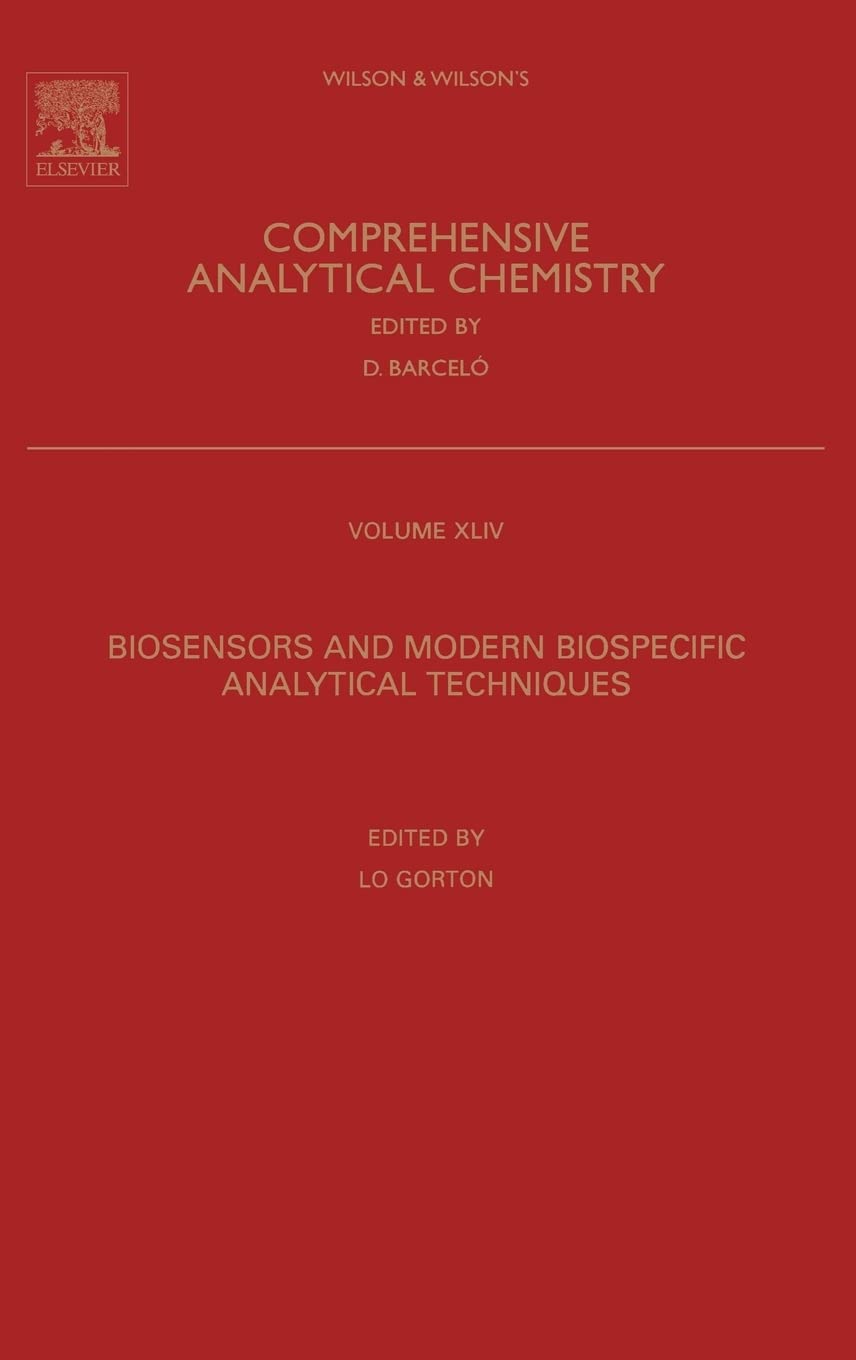 ELSEVIER

WILSON & WILSON'S

COMPREHENSIVE ANALYTICAL CHEMISTRY

EDITED BY

D. BARCELÓ

VOLUME XLIV

BIOSENSORS AND MODERN BIOSPECIFIC ANALYTICAL TECHNIQUES

EDITED BY

LO GORTON